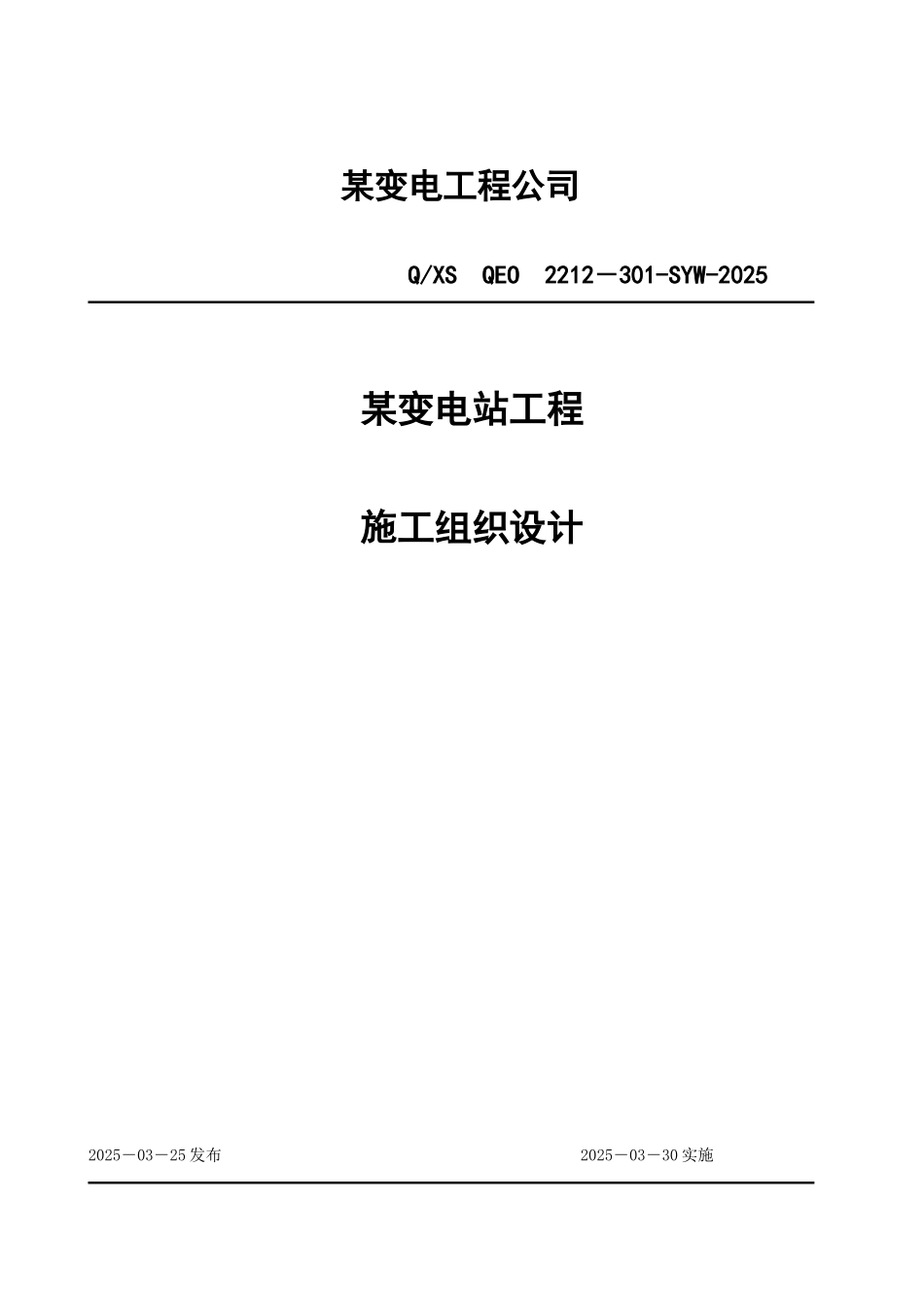 某变电工程公司

Q/XS QEO 2212－301-SYW-2025

某变电站工程

施工组织设计

2025－03－25发布

2025－03－30实施